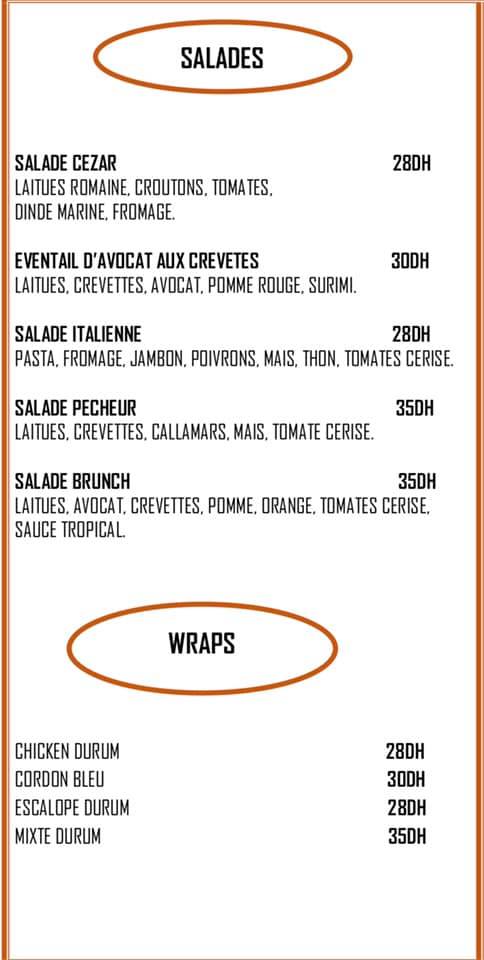 SALADES

SALADE CEZAR 28DH
LAITUES ROMAINE, CROUTONS, TOMATES, DINDE MARINE, FROMAGE.

EVENTAIL D'AVOCAT AUX CREVETES 30DH
LAITUES, CREVETTES, AVOCAT, POMME ROUGE, SURIMI.

SALADE ITALIENNE 28DH
PASTA, FROMAGE, JAMBON, POIVRONS, MAIS, THON, TOMATES CERISE.

SALADE PECHEUR 35DH
LAITUES, CREVETTES, CALLAMARS, MAIS, TOMATE CERISE.

SALADE BRUNCH 35DH
LAITUES, AVOCAT, CREVETTES, POMME, ORANGE, TOMATES CERISE, SAUCE TROPICAL.

WRAPS

CHICKEN DURUM 28DH
CORDON BLEU 30DH
ESCALOPE DURUM 28DH
MIXTE DURUM 35DH